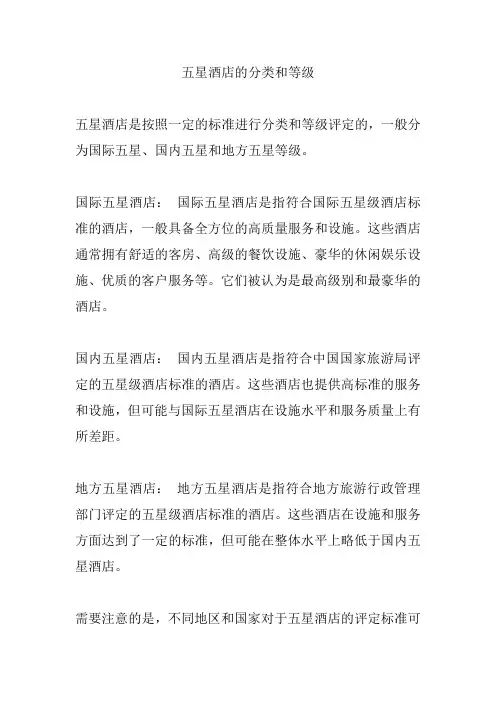 五星酒店的分类和等级

五星酒店是按照一定的标准进行分类和等级评定的，一般分为国际五星、国内五星和地方五星等级。

国际五星酒店： 国际五星酒店是指符合国际五星级酒店标准的酒店，一般具备全方位的高质量服务和设施。这些酒店通常拥有舒适的客房、高级的餐饮设施、豪华的休闲娱乐设施、优质的客户服务等。它们被认为是最高级别和最豪华的酒店。

国内五星酒店： 国内五星酒店是指符合中国国家旅游局评定的五星级酒店标准的酒店。这些酒店也提供高标准的服务和设施，但可能与国际五星酒店在设施水平和服务质量上有所差距。

地方五星酒店： 地方五星酒店是指符合地方旅游行政管理部门评定的五星级酒店标准的酒店。这些酒店在设施和服务方面达到了一定的标准，但可能在整体水平上略低于国内五星酒店。

需要注意的是，不同地区和国家对于五星酒店的评定标准可